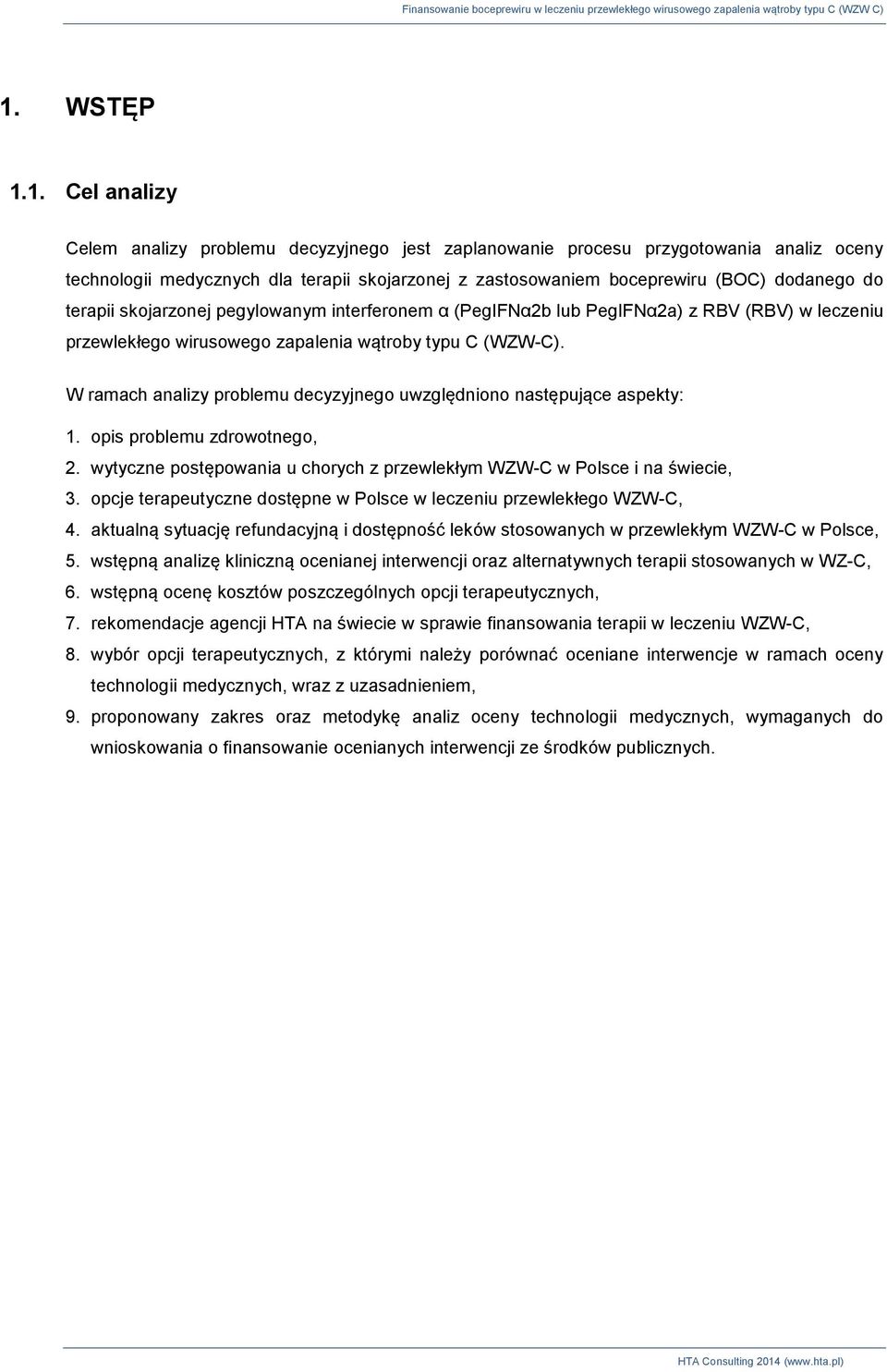 Finansowanie boceprewiru w leczeniu przewlekłego wirusowego zapalenia wątroby typu C (WZW C)

1. WSTĘP

1.1. Cel analizy

Celem analizy problemu decyzyjnego jest zaplanowanie procesu przygotowania analiz oceny technologii medycznych dla terapii skojarzonej z zastosowaniem boceprewiru (BOC) dodanego do terapii skojarzonej pegylowanym interferonem α (PegIFNα2b lub PegIFNα2a) z RBV (RBV) w leczeniu przewlekłego wirusowego zapalenia wątroby typu C (WZW-C).

W ramach analizy problemu decyzyjnego uwzględniono następujące aspekty:

1. opis problemu zdrowotnego,
2. wytyczne postępowania u chorych z przewlekłym WZW-C w Polsce i na świecie,
3. opcje terapeutyczne dostępne w Polsce w leczeniu przewlekłego WZW-C,
4. aktualną sytuację refundacyjną i dostępność leków stosowanych w przewlekłym WZW-C w Polsce,
5. wstępną analizę kliniczną ocenianej interwencji oraz alternatywnych terapii stosowanych w WZ-C,
6. wstępną ocenę kosztów poszczególnych opcji terapeutycznych,
7. rekomendacje agencji HTA na świecie w sprawie finansowania terapii w leczeniu WZW-C,
8. wybór opcji terapeutycznych, z którymi należy porównać oceniane interwencje w ramach oceny technologii medycznych, wraz z uzasadnieniem,
9. proponowany zakres oraz metodykę analiz oceny technologii medycznych, wymaganych do wnioskowania o finansowanie ocenianych interwencji ze środków publicznych.

HTA Consulting 2014 (www.hta.pl)